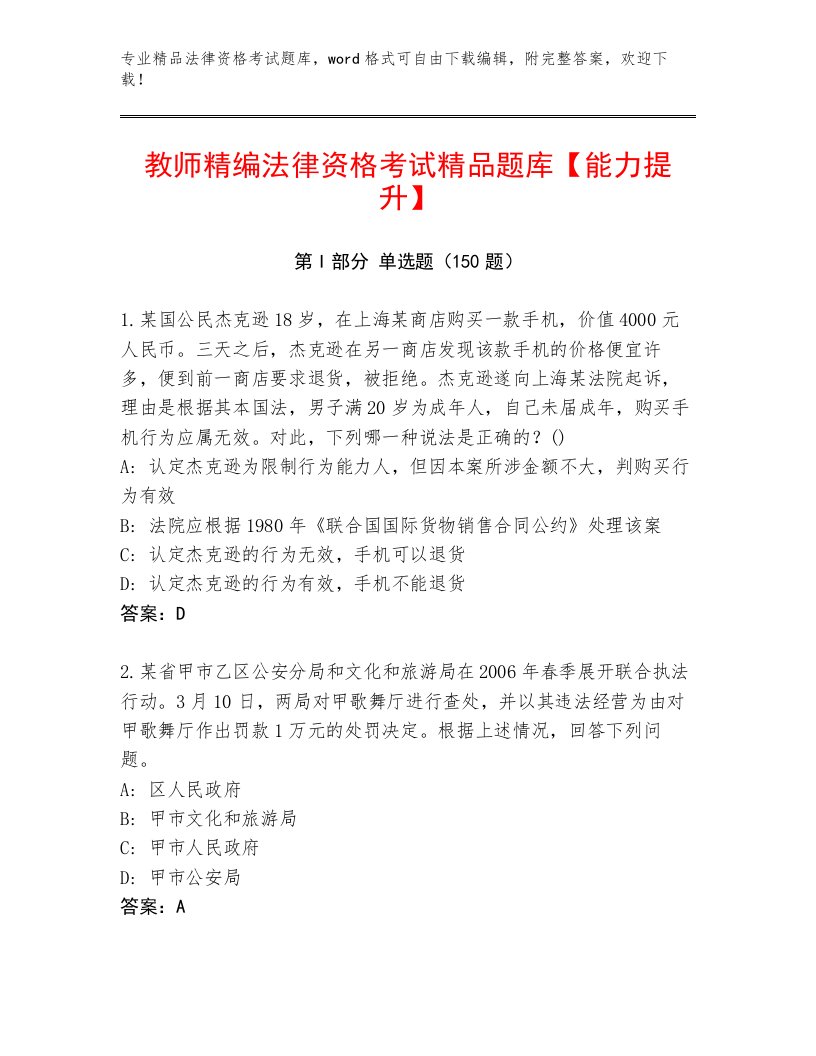 专业精品法律资格考试题库，word格式可自由下载编辑，附完整答案，欢迎下载！

教师精编法律资格考试精品题库【能力提升】

第Ⅰ部分 单选题（150题）

1.某国公民杰克逊18岁，在上海某商店购买一款手机，价值4000元人民币。三天之后，杰克逊在另一商店发现该款手机的价格便宜许多，便到前一商店要求退货，被拒绝。杰克逊遂向上海某法院起诉，理由是根据其本国法，男子满20岁为成年人，自己未届成年，购买手机行为应属无效。对此，下列哪一种说法是正确的？()
A: 认定杰克逊为限制行为能力人，但因本案所涉金额不大，判购买行为有效
B: 法院应根据1980年《联合国国际货物销售合同公约》处理该案
C: 认定杰克逊的行为无效，手机可以退货
D: 认定杰克逊的行为有效，手机不能退货
答案：D

2.某省甲市乙区公安分局和文化和旅游局在2006年春季展开联合执法行动。3月10日，两局对甲歌舞厅进行查处，并以其违法经营为由对甲歌舞厅作出罚款1万元的处罚决定。根据上述情况，回答下列问题。
A: 区人民政府
B: 甲市文化和旅游局
C: 甲市人民政府
D: 甲市公安局
答案：A